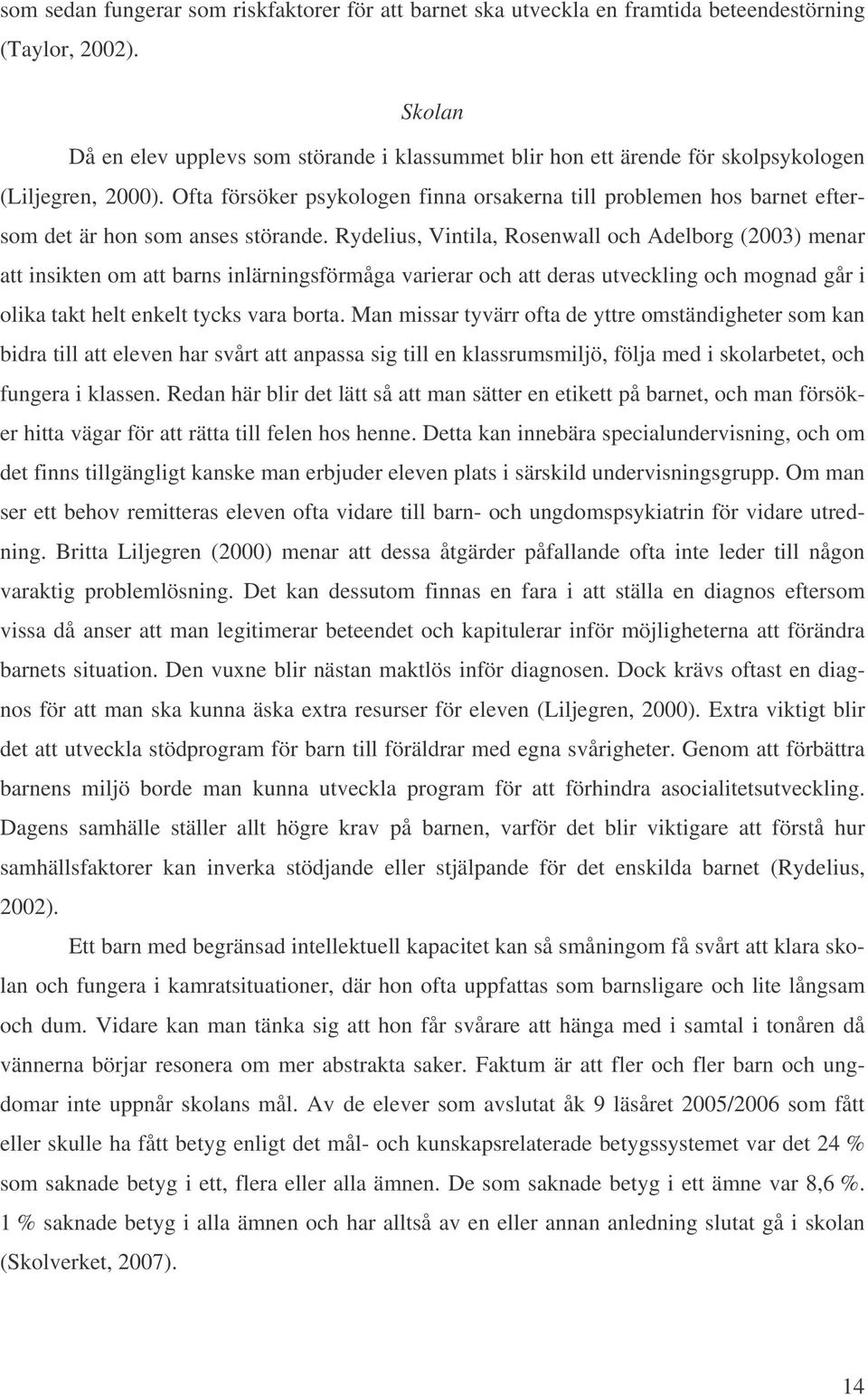 som sedan fungerar som riskfaktorer för att barnet ska utveckla en framtida beteendestörning (Taylor, 2002).

Skolan

Då en elev upplevs som störande i klassummet blir hon ett ärende för skolpsykologen (Liljegren, 2000). Ofta försöker psykologen finna orsakerna till problemen hos barnet eftersom det är hon som anses störande. Rydelius, Vintila, Rosenwall och Adelborg (2003) menar att insikten om att barns inlärningsförmåga varierar och att deras utveckling och mognad går i olika takt helt enkelt tycks vara borta. Man missar tyvärr ofta de yttre omständigheter som kan bidra till att eleven har svårt att anpassa sig till en klassrumsmiljö, följa med i skolarbetet, och fungera i klassen. Redan här blir det lätt så att man sätter en etikett på barnet, och man försöker hitta vägar för att rätta till felen hos henne. Detta kan innebära specialundervisning, och om det finns tillgängligt kanske man erbjuder eleven plats i särskild undervisningsgrupp. Om man ser ett behov remitteras eleven ofta vidare till barn- och ungdomspsykiatrin för vidare utredning. Britta Liljegren (2000) menar att dessa åtgärder påfallande ofta inte leder till någon varaktig problemlösning. Det kan dessutom finnas en fara i att ställa en diagnos eftersom vissa då anser att man legitimerar beteendet och kapitulerar inför möjligheterna att förändra barnets situation. Den vuxne blir nästan maktlös inför diagnosen. Dock krävs oftast en diagnos för att man ska kunna äska extra resurser för eleven (Liljegren, 2000). Extra viktigt blir det att utveckla stödprogram för barn till föräldrar med egna svårigheter. Genom att förbättra barnens miljö borde man kunna utveckla program för att förhindra asocialitetsutveckling. Dagens samhälle ställer allt högre krav på barnen, varför det blir viktigare att förstå hur samhällsfaktorer kan inverka stödjande eller stjälpande för det enskilda barnet (Rydelius, 2002).

Ett barn med begränsad intellektuell kapacitet kan så småningom få svårt att klara skolan och fungera i kamratsituationer, där hon ofta uppfattas som barnsligare och lite långsam och dum. Vidare kan man tänka sig att hon får svårare att hänga med i samtal i tonåren då vännerna börjar resonera om mer abstrakta saker. Faktum är att fler och fler barn och ungdomar inte uppnår skolans mål. Av de elever som avslutat åk 9 läsåret 2005/2006 som fått eller skulle ha fått betyg enligt det mål- och kunskapsrelaterade betygssystemet var det 24 % som saknade betyg i ett, flera eller alla ämnen. De som saknade betyg i ett ämne var 8,6 %. 1 % saknade betyg i alla ämnen och har alltså av en eller annan anledning slutat gå i skolan (Skolverket, 2007).

14